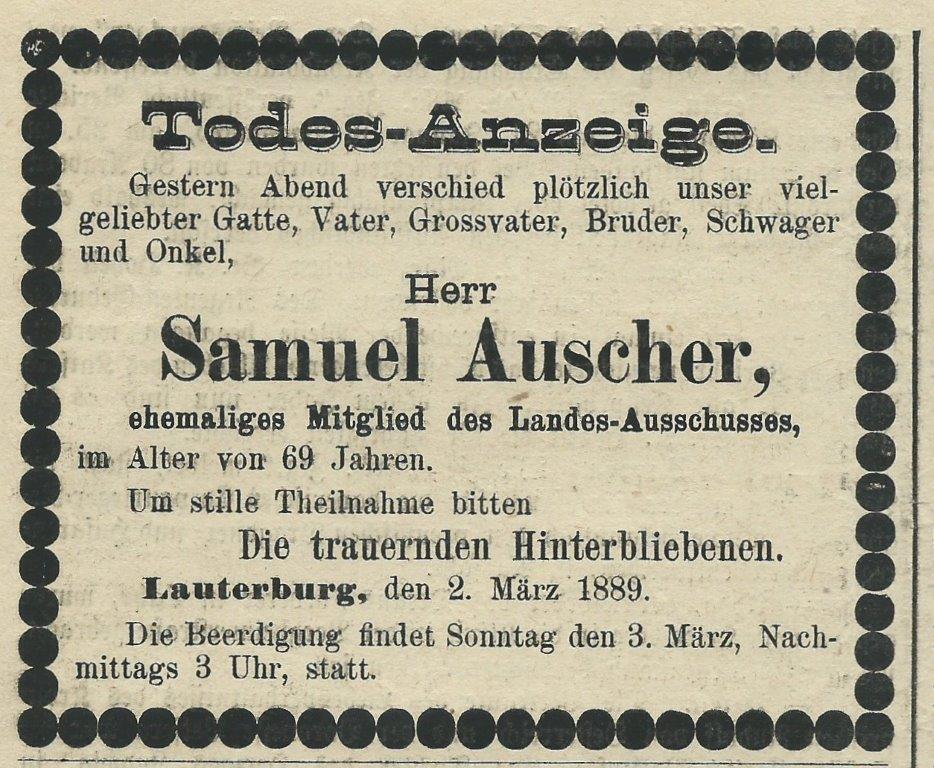 Todes-Anzeige.

Gestern Abend verschied plötzlich unser vielgeliebter Gatte, Vater, Grossvater, Bruder, Schwager und Onkel,

Herr

Samuel Auscher,

ehemaliges Mitglied des Landes-Ausschusses,

im Alter von 69 Jahren.

Um stille Theilnahme bitten

Die trauernden Hinterbliebenen.

Lauterburg, den 2. März 1889.

Die Beerdigung findet Sonntag den 3. März, Nachmittags 3 Uhr, statt.